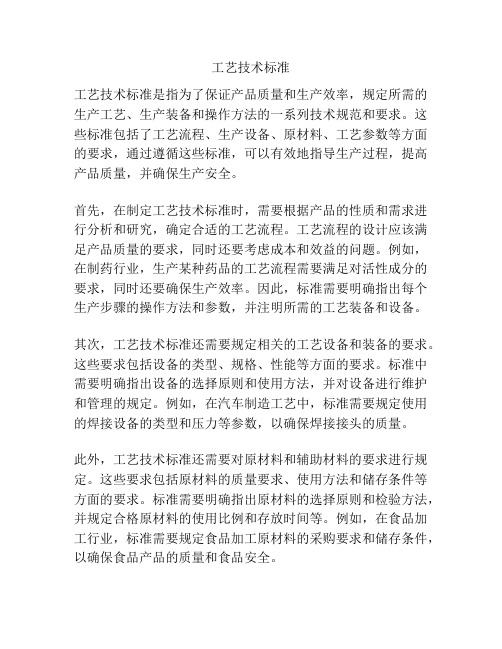 工艺技术标准

工艺技术标准是指为了保证产品质量和生产效率，规定所需的生产工艺、生产装备和操作方法的一系列技术规范和要求。这些标准包括了工艺流程、生产设备、原材料、工艺参数等方面的要求，通过遵循这些标准，可以有效地指导生产过程，提高产品质量，并确保生产安全。

首先，在制定工艺技术标准时，需要根据产品的性质和需求进行分析和研究，确定合适的工艺流程。工艺流程的设计应该满足产品质量的要求，同时还要考虑成本和效益的问题。例如，在制药行业，生产某种药品的工艺流程需要满足对活性成分的要求，同时还要确保生产效率。因此，标准需要明确指出每个生产步骤的操作方法和参数，并注明所需的工艺装备和设备。

其次，工艺技术标准还需要规定相关的工艺设备和装备的要求。这些要求包括设备的类型、规格、性能等方面的要求。标准中需要明确指出设备的选择原则和使用方法，并对设备进行维护和管理的规定。例如，在汽车制造工艺中，标准需要规定使用的焊接设备的类型和压力等参数，以确保焊接接头的质量。

此外，工艺技术标准还需要对原材料和辅助材料的要求进行规定。这些要求包括原材料的质量要求、使用方法和储存条件等方面的要求。标准需要明确指出原材料的选择原则和检验方法，并规定合格原材料的使用比例和存放时间等。例如，在食品加工行业，标准需要规定食品加工原材料的采购要求和储存条件，以确保食品产品的质量和食品安全。